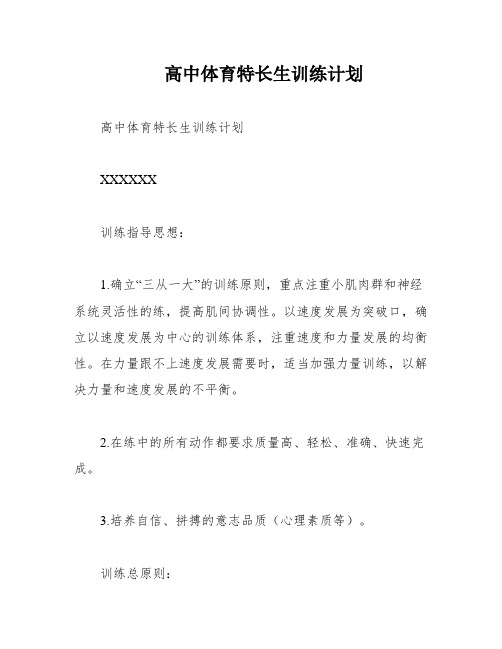 高中体育特长生训练计划

高中体育特长生训练计划

XXXXXX

训练指导思想：

1.确立“三从一大”的训练原则，重点注重小肌肉群和神经系统灵活性的练，提高肌间协调性。以速度发展为突破口，确立以速度发展为中心的训练体系，注重速度和力量发展的均衡性。在力量跟不上速度发展需要时，适当加强力量训练，以解决力量和速度发展的不平衡。

2.在练中的所有动作都要求质量高、轻松、准确、快速完成。

3.培养自信、拼搏的意志品质（心理素质等）。

训练总原则：